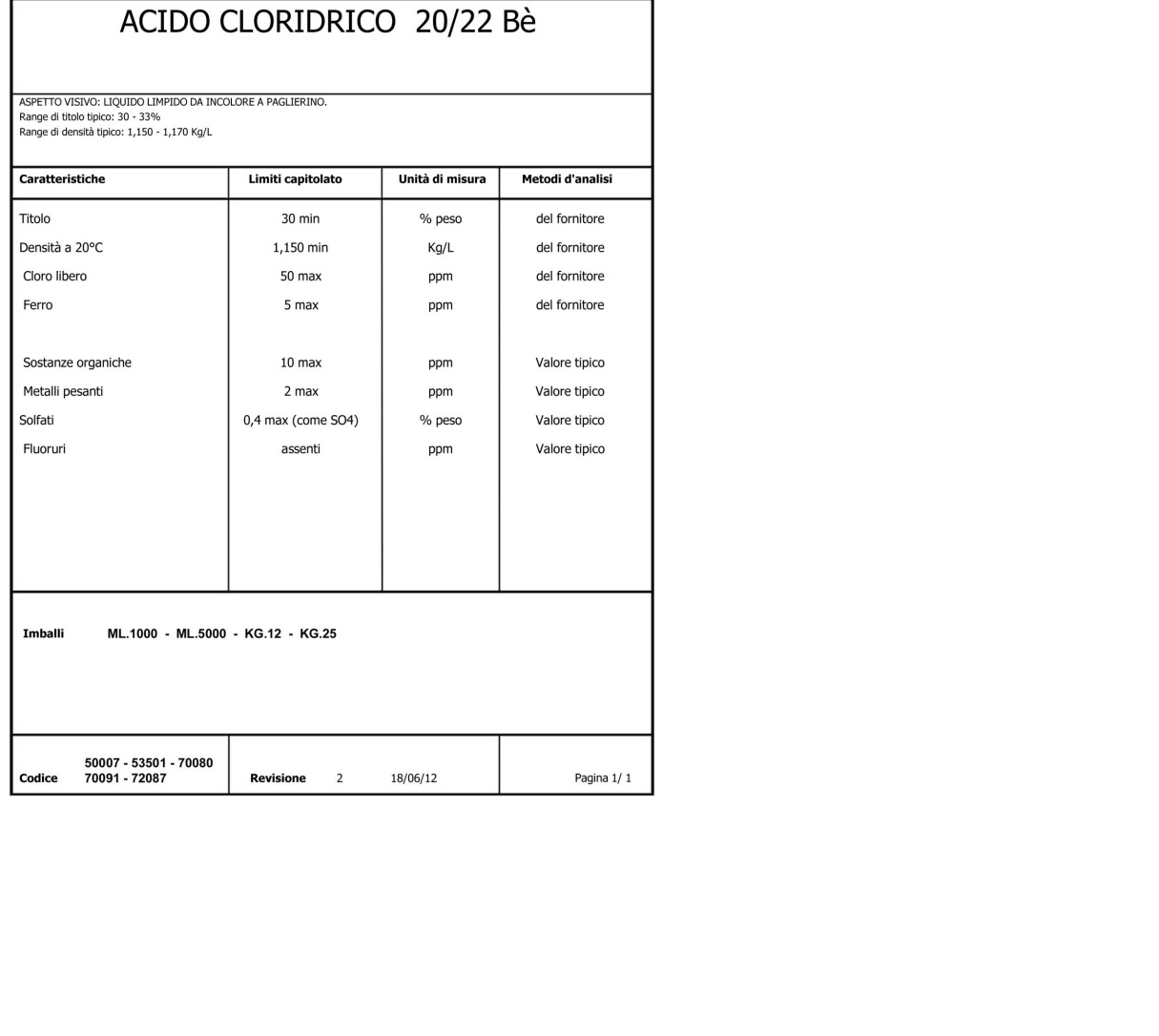 ACIDO CLORIDRICO 20/22 Bè

ASPETTO VISIVO: LIQUIDO LIMPIDO DA INCOLORE A PAGLIERINO.
Range di titolo tipico: 30 - 33%
Range di densità tipico: 1,150 - 1,170 Kg/L

| Caratteristiche | Limiti capitolato | Unità di misura | Metodi d'analisi |
|---|---|---|---|
| Titolo | 30 min | % peso | del fornitore |
| Densità a 20°C | 1,150 min | Kg/L | del fornitore |
| Cloro libero | 50 max | ppm | del fornitore |
| Ferro | 5 max | ppm | del fornitore |
| Sostanze organiche | 10 max | ppm | Valore tipico |
| Metalli pesanti | 2 max | ppm | Valore tipico |
| Solfati | 0,4 max (come SO4) | % peso | Valore tipico |
| Fluoruri | assenti | ppm | Valore tipico |

Imballi ML.1000 - ML.5000 - KG.12 - KG.25

Codice 50007 - 53501 - 70080 70091 - 72087
Revisione 2 18/06/12
Pagina 1/ 1